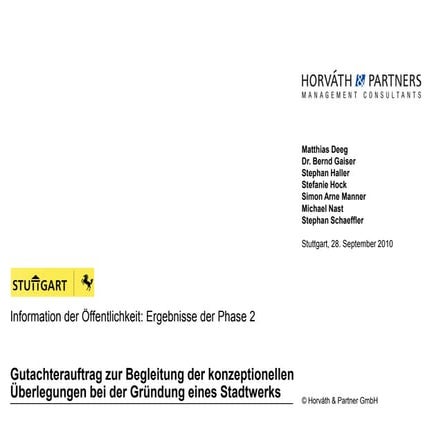 HORVÁTH & PARTNERS
MANAGEMENT CONSULTANTS

Matthias Deeg
Dr. Bernd Gaiser
Stephan Haller
Stefanie Hock
Simon Arne Manner
Michael Nast
Stephan Schaeffler

Stuttgart, 28. September 2010

STUTTGART

Information der Öffentlichkeit: Ergebnisse der Phase 2

Gutachterauftrag zur Begleitung der konzeptionellen Überlegungen bei der Gründung eines Stadtwerks

© Horváth & Partner GmbH